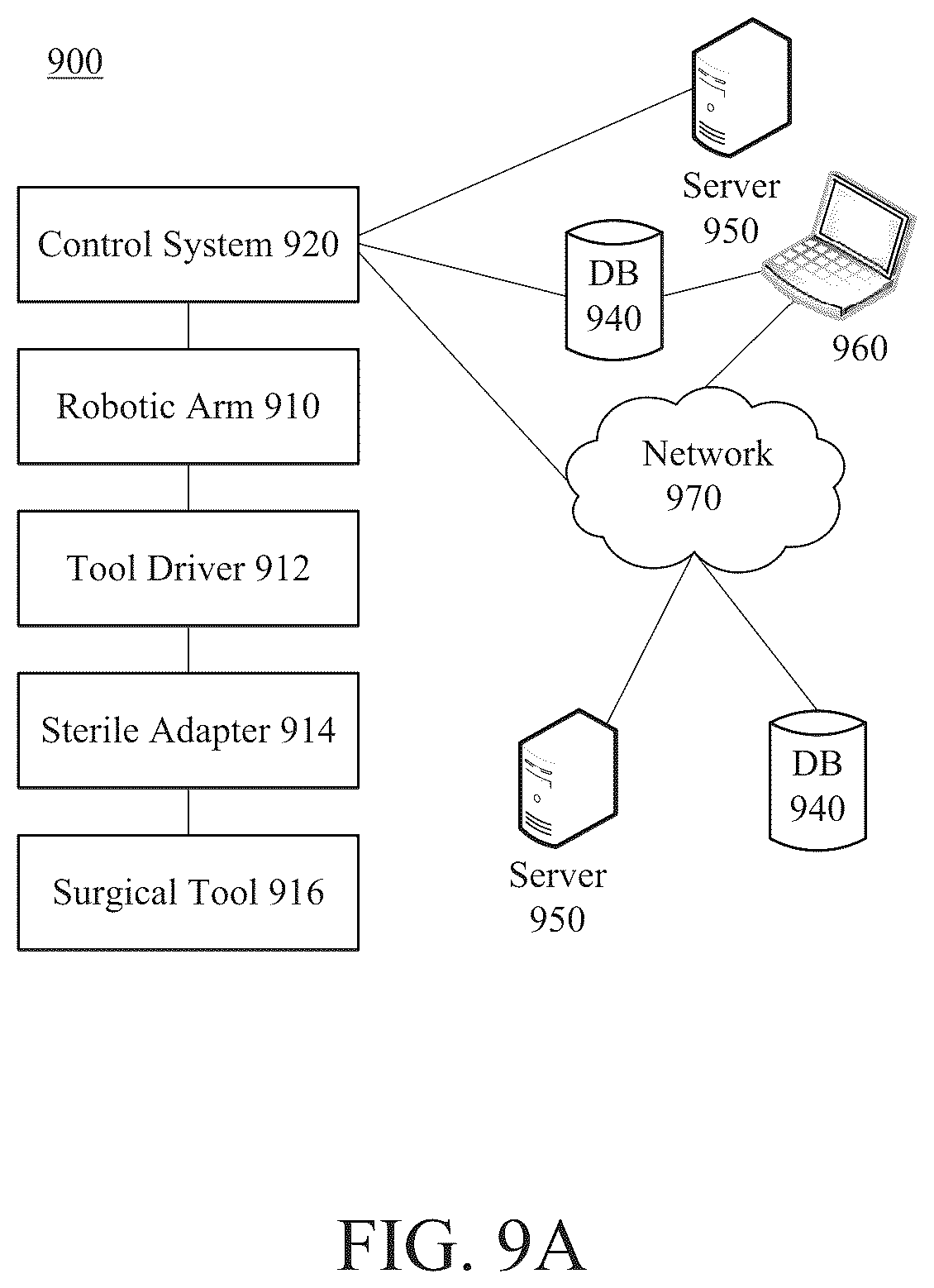 900

Control System 920

Robotic Arm 910

Tool Driver 912

Sterile Adapter 914

Surgical Tool 916

Server 950

DB 940

960

Network 970

Server 950

DB 940

FIG. 9A